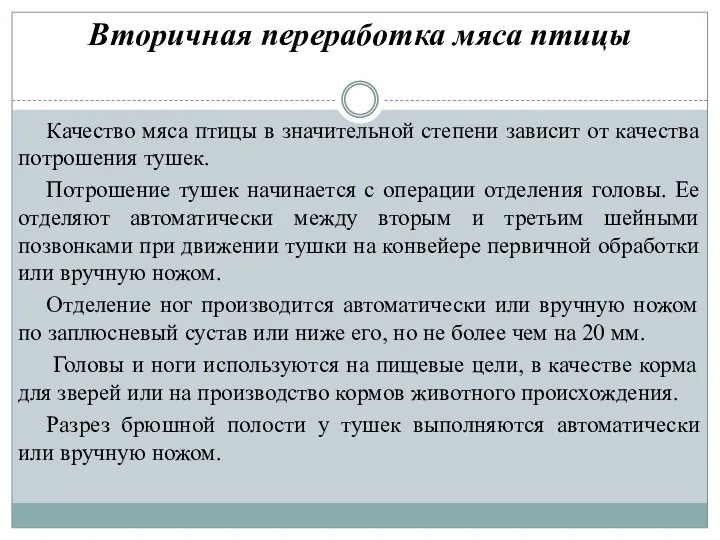 Вторичная переработка мяса птицы

Качество мяса птицы в значительной степени зависит от качества потрошения тушек.

Потрошение тушек начинается с операции отделения головы. Ее отделяют автоматически между вторым и третьим шейными позвонками при движении тушки на конвейере первичной обработки или вручную ножом.

Отделение ног производится автоматически или вручную ножом по заплюсневый сустав или ниже его, но не более чем на 20 мм.

Головы и ноги используются на пищевые цели, в качестве корма для зверей или на производство кормов животного происхождения.

Разрез брюшной полости у тушек выполняются автоматически или вручную ножом.